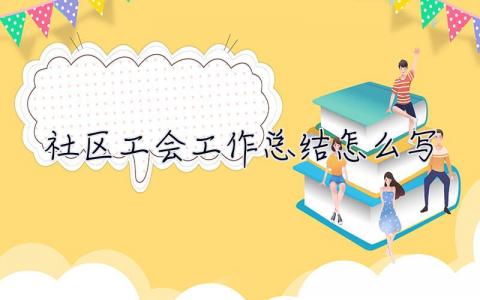 社区工会工作总结怎么写